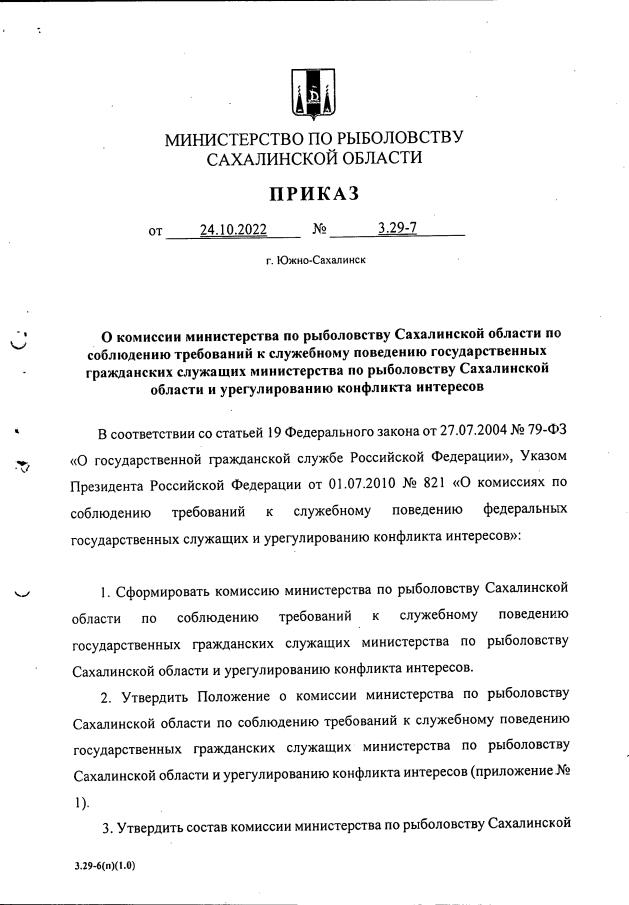 МИНИСТЕРСТВО ПО РЫБОЛОВСТВУ САХАЛИНСКОЙ ОБЛАСТИ

ПРИКАЗ

от 24.10.2022 № 3.29-7

г. Южно-Сахалинск

О комиссии министерства по рыболовству Сахалинской области по соблюдению требований к служебному поведению государственных гражданских служащих министерства по рыболовству Сахалинской области и урегулированию конфликта интересов

В соответствии со статьей 19 Федерального закона от 27.07.2004 № 79-ФЗ «О государственной гражданской службе Российской Федерации», Указом Президента Российской Федерации от 01.07.2010 № 821 «О комиссиях по соблюдению требований к служебному поведению федеральных государственных служащих и урегулированию конфликта интересов»:

1. Сформировать комиссию министерства по рыболовству Сахалинской области по соблюдению требований к служебному поведению государственных гражданских служащих министерства по рыболовству Сахалинской области и урегулированию конфликта интересов.

2. Утвердить Положение о комиссии министерства по рыболовству Сахалинской области по соблюдению требований к служебному поведению государственных гражданских служащих министерства по рыболовству Сахалинской области и урегулированию конфликта интересов (приложение № 1).

3. Утвердить состав комиссии министерства по рыболовству Сахалинской

3.29-6(п)(1.0)